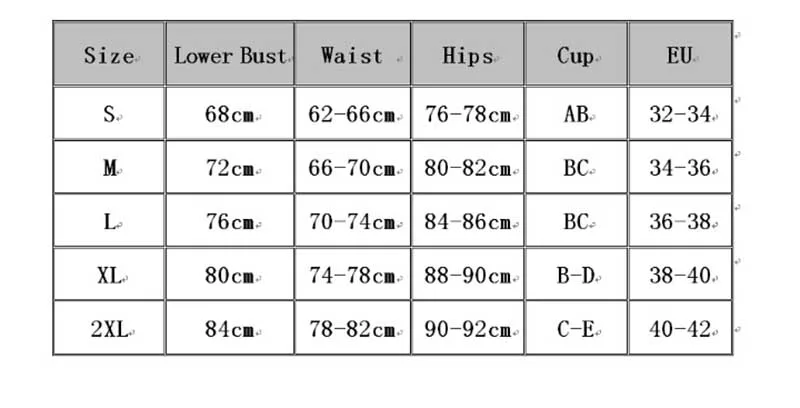 | Size | Lower Bust | Waist | Hips | Cup | EU |
|---|---|---|---|---|---|
| S | 68cm | 62-66cm | 76-78cm | AB | 32-34 |
| M | 72cm | 66-70cm | 80-82cm | BC | 34-36 |
| L | 76cm | 70-74cm | 84-86cm | BC | 36-38 |
| XL | 80cm | 74-78cm | 88-90cm | B-D | 38-40 |
| 2XL | 84cm | 78-82cm | 90-92cm | C-E | 40-42 |